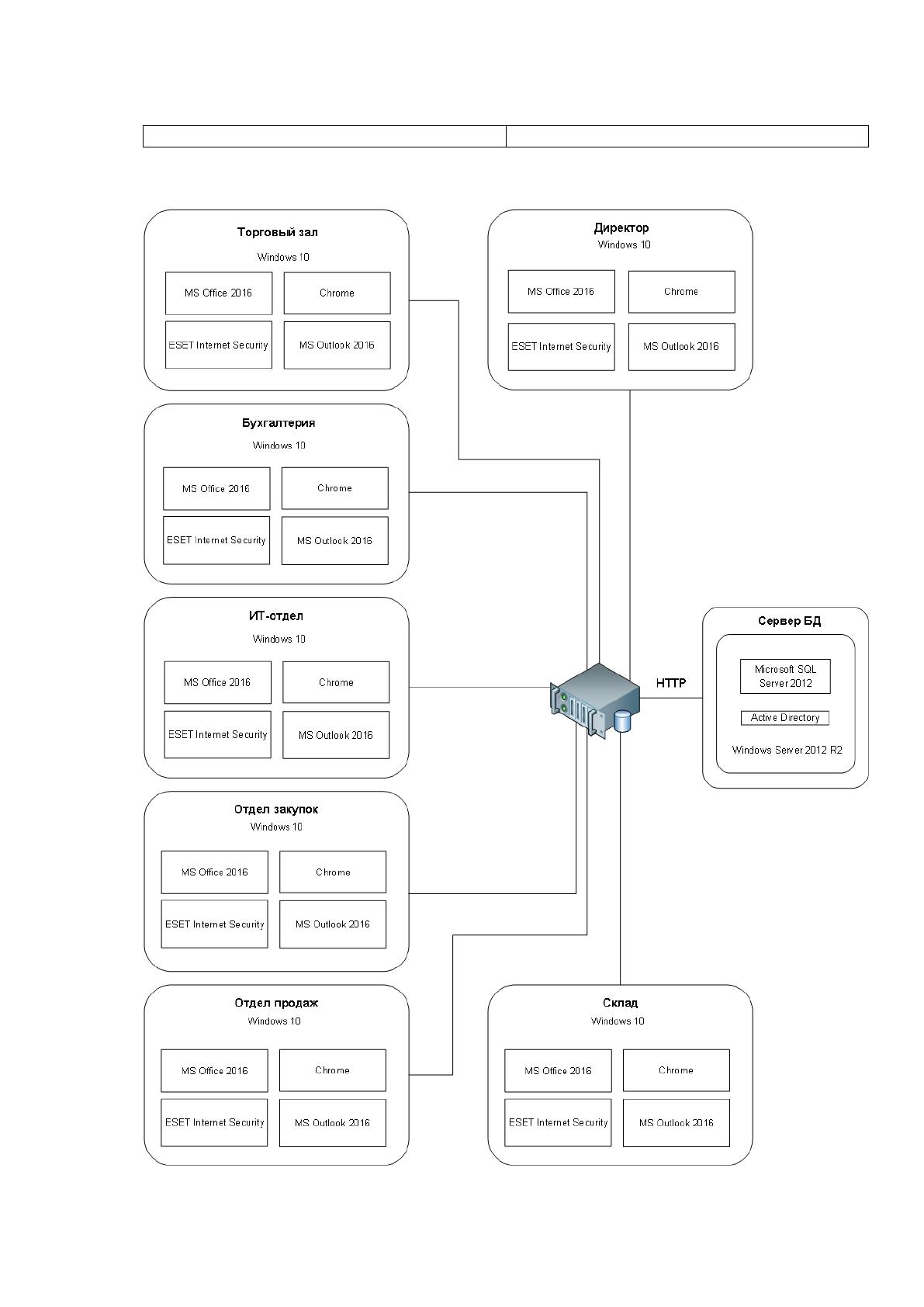 Торговый зал
Windows 10
MS Office 2016
Chrome
ESET Internet Security
MS Outlook 2016

Директор
Windows 10
MS Office 2016
Chrome
ESET Internet Security
MS Outlook 2016

Бухгалтерия
Windows 10
MS Office 2016
Chrome
ESET Internet Security
MS Outlook 2016

ИТ-отдел
Windows 10
MS Office 2016
Chrome
ESET Internet Security
MS Outlook 2016

HTTP

Сервер БД
Microsoft SQL Server 2012
Active Directory
Windows Server 2012 R2

Отдел закупок
Windows 10
MS Office 2016
Chrome
ESET Internet Security
MS Outlook 2016

Отдел продаж
Windows 10
MS Office 2016
Chrome
ESET Internet Security
MS Outlook 2016

Склад
Windows 10
MS Office 2016
Chrome
ESET Internet Security
MS Outlook 2016